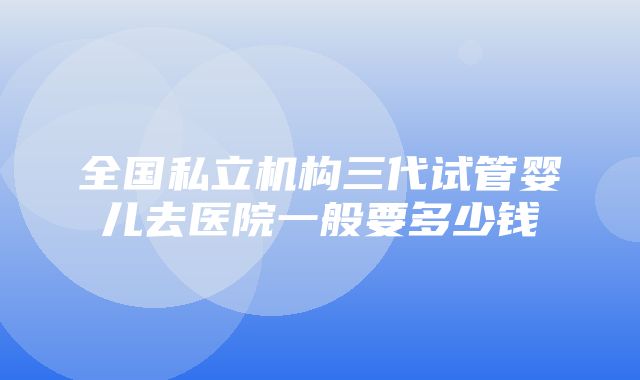 全国私立机构三代试管婴儿去医院一般要多少钱